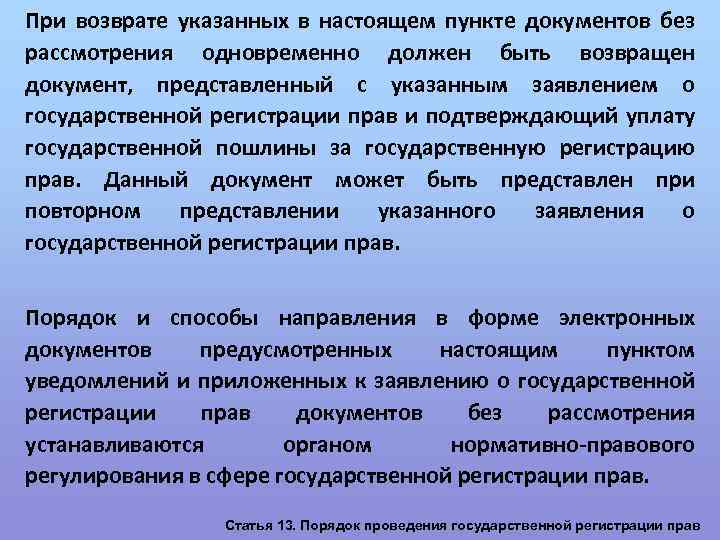 При возврате указанных в настоящем пункте документов без рассмотрения одновременно должен быть возвращен документ, представленный с указанным заявлением о государственной регистрации прав и подтверждающий уплату государственной пошлины за государственную регистрацию прав. Данный документ может быть представлен при повторном представлении указанного заявления о государственной регистрации прав.

Порядок и способы направления в форме электронных документов предусмотренных настоящим пунктом уведомлений и приложенных к заявлению о государственной регистрации прав документов без рассмотрения устанавливаются органом нормативно-правового регулирования в сфере государственной регистрации прав.

Статья 13. Порядок проведения государственной регистрации прав